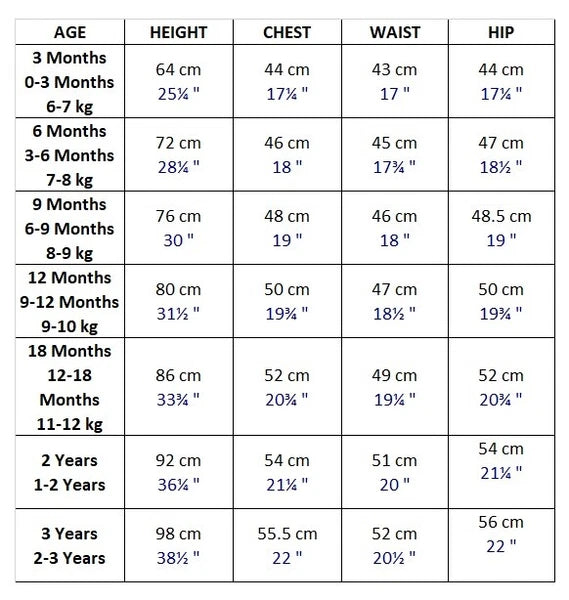 | AGE | HEIGHT | CHEST | WAIST | HIP |
|---|---|---|---|---|
| 3 Months 0-3 Months 6-7 kg | 64 cm 25¼ " | 44 cm 17¼ " | 43 cm 17 " | 44 cm 17¼ " |
| 6 Months 3-6 Months 7-8 kg | 72 cm 28¼ " | 46 cm 18 " | 45 cm 17¾ " | 47 cm 18½ " |
| 9 Months 6-9 Months 8-9 kg | 76 cm 30 " | 48 cm 19 " | 46 cm 18 " | 48.5 cm 19 " |
| 12 Months 9-12 Months 9-10 kg | 80 cm 31½ " | 50 cm 19¾ " | 47 cm 18½ " | 50 cm 19¾ " |
| 18 Months 12-18 Months 11-12 kg | 86 cm 33¾ " | 52 cm 20¾ " | 49 cm 19¼ " | 52 cm 20¾ " |
| 2 Years 1-2 Years | 92 cm 36¼ " | 54 cm 21¼ " | 51 cm 20 " | 54 cm 21¼ " |
| 3 Years 2-3 Years | 98 cm 38½ " | 55.5 cm 22 " | 52 cm 20½ " | 56 cm 22 " |